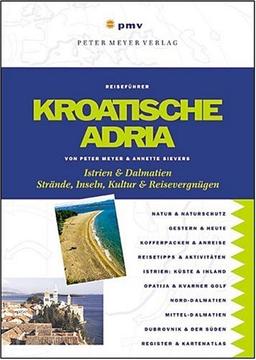 pmv
PETER MEYER VERLAG

REISEFÜHRER

KROATISCHE ADRIA

VON PETER MEYER & ANNETTE SIEVERS

Istrien & Dalmatien
Strände, Inseln, Kultur & Reisevergnügen

NATUR & NATURSCHUTZ
GESTERN & HEUTE
KOFFERPACKEN & ANREISE
REISETIPPS & AKTIVITÄTEN
ISTRIEN: KÜSTE & INLAND
OPATIJA & KVARNER GOLF
NORD-DALMATIEN
MITTEL-DALMATIEN
DUBROVNIK & DER SÜDEN
REGISTER & KARTENATLAS